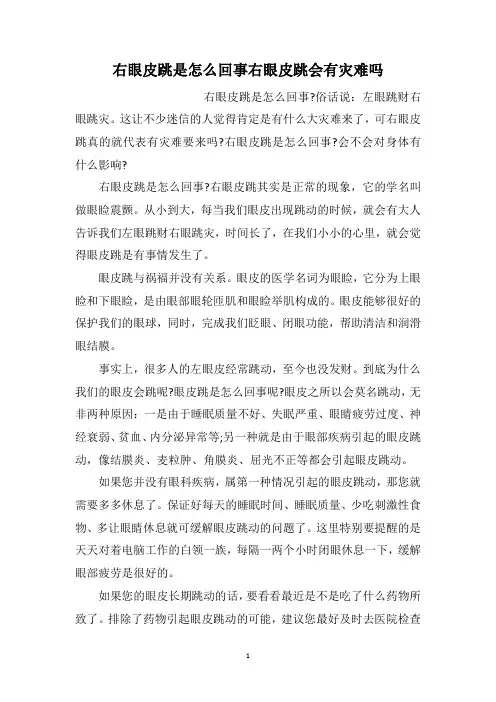 右眼皮跳是怎么回事右眼皮跳会有灾难吗

右眼皮跳是怎么回事?俗话说：左眼跳财右眼跳灾。这让不少迷信的人觉得肯定是有什么大灾难来了，可右眼皮跳真的就代表有灾难要来吗?右眼皮跳是怎么回事?会不会对身体有什么影响?

右眼皮跳是怎么回事?右眼皮跳其实是正常的现象，它的学名叫做眼睑震颤。从小到大，每当我们眼皮出现跳动的时候，就会有大人告诉我们左眼跳财右眼跳灾，时间长了，在我们小小的心里，就会觉得眼皮跳是有事情发生了。

眼皮跳与祸福并没有关系。眼皮的医学名词为眼睑，它分为上眼睑和下眼睑，是由眼部眼轮匝肌和眼睑举肌构成的。眼皮能够很好的保护我们的眼球，同时，完成我们眨眼、闭眼功能，帮助清洁和润滑眼结膜。

事实上，很多人的左眼皮经常跳动，至今也没发财。到底为什么我们的眼皮会跳呢?眼皮跳是怎么回事呢?眼皮之所以会莫名跳动，无非两种原因：一是由于睡眠质量不好、失眠严重、眼睛疲劳过度、神经衰弱、贫血、内分泌异常等;另一种就是由于眼部疾病引起的眼皮跳动，像结膜炎、麦粒肿、角膜炎、屈光不正等都会引起眼皮跳动。

如果您并没有眼科疾病，属第一种情况引起的眼皮跳动，那您就需要多多休息了。保证好每天的睡眠时间、睡眠质量、少吃刺激性食物、多让眼睛休息就可缓解眼皮跳动的问题了。这里特别要提醒的是天天对着电脑工作的白领一族，每隔一两个小时闭眼休息一下，缓解眼部疲劳是很好的。

如果您的眼皮长期跳动的话，要看看最近是不是吃了什么药物所致了。排除了药物引起眼皮跳动的可能，建议您最好及时去医院检查

1